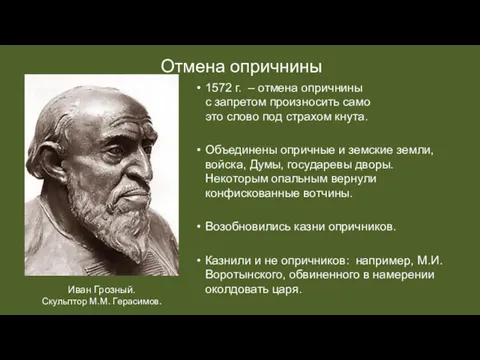 Отмена опричнины

• 1572 г. – отмена опричнины с запретом произносить само это слово под страхом кнута.

• Объединены опричные и земские земли, войска, Думы, государевы дворы. Некоторым опальным вернули конфискованные вотчины.

• Возобновились казни опричников.

• Казнили и не опричников: например, М.И. Воротынского, обвиненного в намерении околдовать царя.

Иван Грозный.
Скульптор М.М. Герасимов.